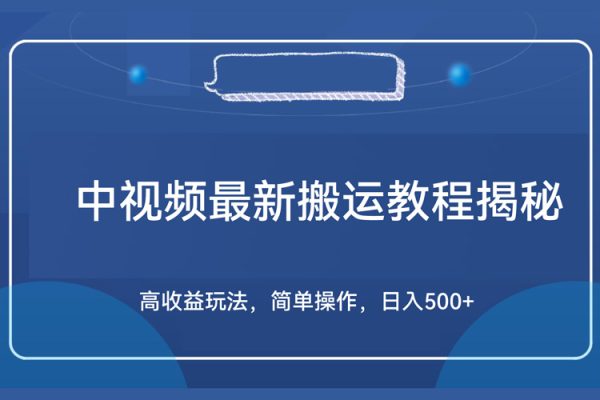 中视频最新搬运教程揭秘

高收益玩法，简单操作，日入500+